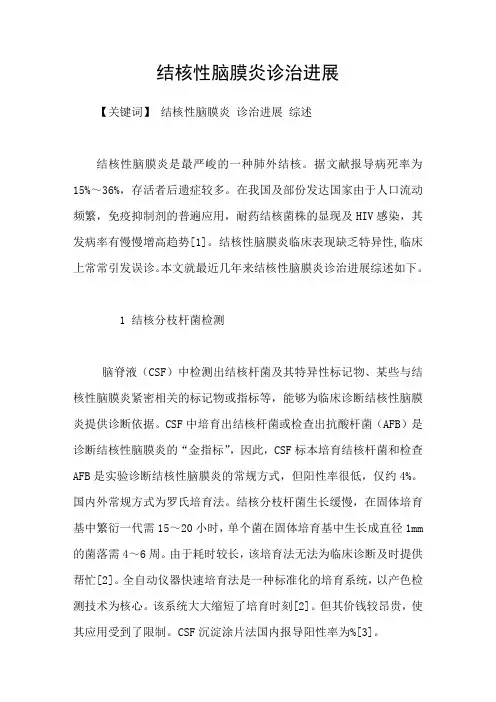 结核性脑膜炎诊治进展

【关键词】 结核性脑膜炎 诊治进展 综述

结核性脑膜炎是最严峻的一种肺外结核。据文献报导病死率为15%～36%，存活者后遗症较多。在我国及部份发达国家由于人口流动频繁，免疫抑制剂的普遍应用，耐药结核菌株的显现及HIV感染，其发病率有慢慢增高趋势[1]。结核性脑膜炎临床表现缺乏特异性，临床上常常引发误诊。本文就最近几年来结核性脑膜炎诊治进展综述如下。

1 结核分枝杆菌检测

脑脊液（CSF）中检测出结核杆菌及其特异性标记物、某些与结核性脑膜炎紧密相关的标记物或指标等，能够为临床诊断结核性脑膜炎提供诊断依据。CSF中培育出结核杆菌或检查出抗酸杆菌（AFB）是诊断结核性脑膜炎的“金指标”，因此，CSF标本培育结核杆菌和检查AFB是实验诊断结核性脑膜炎的常规方式，但阳性率很低，仅约4%。国内外常规方式为罗氏培育法。结核分枝杆菌生长缓慢，在固体培育基中繁衍一代需15～20小时，单个菌在固体培育基中生长成直径1mm的菌落需4～6周。由于耗时较长，该培育法无法为临床诊断及时提供帮忙[2]。全自动仪器快速培育法是一种标准化的培育系统，以产色检测技术为核心。该系统大大缩短了培育时刻[2]。但其价钱较昂贵，使其应用受到了限制。CSF沉淀涂片法国内报导阳性率为%[3]。